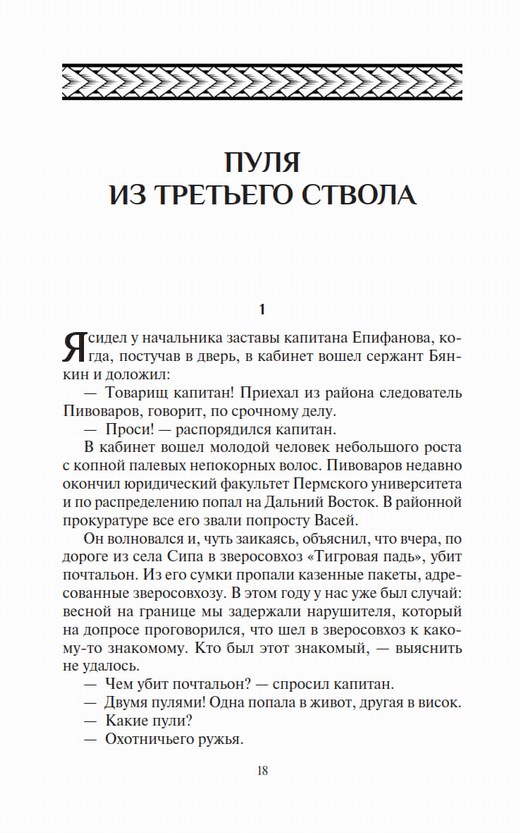 ПУЛЯ
ИЗ ТРЕТЬЕГО СТВОЛА

1

Я сидел у начальника заставы капитана Епифанова, когда, постучав в дверь, в кабинет вошел сержант Бянкин и доложил:

— Товарищ капитан! Приехал из района следователь Пивоваров, говорит, по срочному делу.

— Проси! — распорядился капитан.

В кабинет вошел молодой человек небольшого роста с копной палевых непокорных волос. Пивоваров недавно окончил юридический факультет Пермского университета и по распределению попал на Дальний Восток. В районной прокуратуре все его звали попросту Васей.

Он волновался и, чуть заикаясь, объяснил, что вчера, по дороге из села Сипа в зверосовхоз «Тигровая падь», убит почтальон. Из его сумки пропали казенные пакеты, адресованные зверосовхозу. В этом году у нас уже был случай: весной на границе мы задержали нарушителя, который на допросе проговорился, что шел в зверосовхоз к какому-то знакомому. Кто был этот знакомый, — выяснить не удалось.

— Чем убит почтальон? — спросил капитан.

— Двумя пулями! Одна попала в живот, другая в висок.

— Какие пули?

— Охотничьего ружья.

18